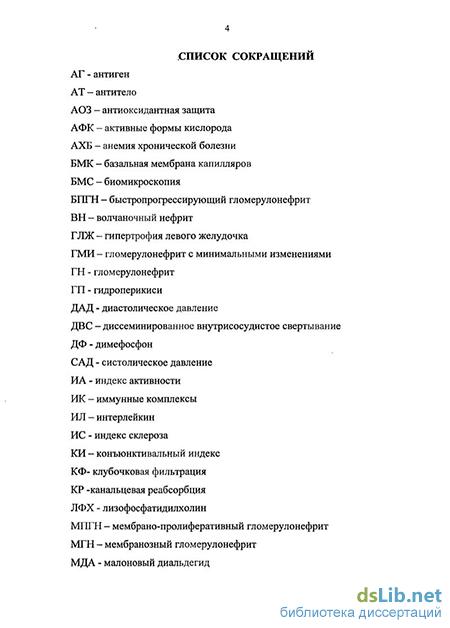 4

СПИСОК СОКРАЩЕНИЙ

АГ - антиген

АТ – антитело

АОЗ – антиоксидантная защита

АФК – активные формы кислорода

АХБ – анемия хронической болезни

БМК – базальная мембрана капилляров

БМС – биомикроскопия

БПГН – быстропрогрессирующий гломерулонефрит

ВН – волчаночный нефрит

ГЛЖ – гипертрофия левого желудочка

ГМИ – гломерулонефрит с минимальными изменениями

ГН - гломерулонефрит

ГП - гидроперикиси

ДАД - диастолическое давление

ДВС – диссеминированное внутрисосудистое свертывание

ДФ - димефосфон

САД - систолическое давление

ИА - индекс активности

ИК – иммунные комплексы

ИЛ – интерлейкин

ИС - индекс склероза

КИ – конъюнктивальный индекс

КФ- клубочковая фильтрация

КР -канальцевая реабсорбция

ЛФХ - лизофосфатидилхолин

МПГН – мембрано-пролиферативный гломерулонефрит

МГН – мембранозный гломерулонефрит

МДА - малоновый диальдегид

dsLib.net
библиотека диссертаций